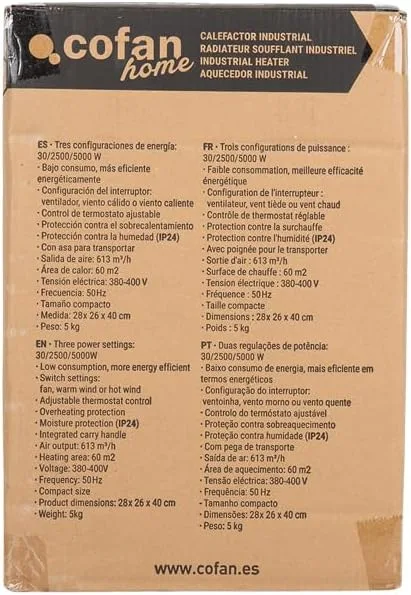 cofan home

CALEFACTOR INDUSTRIAL
RADIATEUR SOUFFLANT INDUSTRIEL
INDUSTRIAL HEATER
AQUECEDOR INDUSTRIAL

ES · Tres configuraciones de energía: 30/2500/5000 W
· Bajo consumo, más eficiente energéticamente
· Configuración del interruptor: ventilador, viento cálido o viento caliente
· Control de termostato ajustable
· Protección contra el sobrecalentamiento
· Protección contra la humedad (IP24)
· Con asa para transportar
· Salida de aire: 613 m³/h
· Área de calor: 60 m2
· Tensión eléctrica: 380-400 V
· Frecuencia: 50Hz
· Tamaño compacto
· Medida: 28x 26 x 40 cm
· Peso: 5 kg

EN · Three power settings: 30/2500/5000W
· Low consumption, more energy efficient
· Switch settings: fan, warm wind or hot wind
· Adjustable thermostat control
· Overheating protection
· Moisture protection (IP24)
· Integrated carry handle
· Air output: 613 m³/h
· Heating area: 60 m2
· Voltage: 380-400V
· Frequency: 50Hz
· Compact size
· Product dimensions: 28x 26 x 40 cm
· Weight: 5kg

FR · Trois configurations de puissance : 30/2500/5000 W
· Faible consommation, meilleure efficacité énergétique
· Configuration de l'interrupteur : ventilateur, vent tiède ou vent chaud
· Contrôle de thermostat réglable
· Protection contre la surchauffe
· Protection contre l'humidité (IP24)
· Avec poignée pour le transporter
· Sortie d'air : 613 m³/h
· Surface de chauffe : 60 m2
· Tension électrique : 380-400 V
· Fréquence : 50Hz
· Taille compacte
· Dimensions : 28x 26 x 40 cm
· Poids : 5 kg

PT · Duas regulações de potência: 30/2500/5000 W
· Baixo consumo de energia, mais eficiente em termos energéticos
· Configuração do interruptor: ventoinha, vento morno ou vento quente
· Controlo do termóstato ajustável
· Proteção contra sobreaquecimento
· Proteção contra humidade (IP24)
· Com pega de transporte
· Saída de ar: 613 m³/h
· Área de aquecimento: 60 m2
· Tensão eléctrica: 380-400 V
· Frequência: 50 Hz
· Tamanho compacto
· Dimensões: 28x 26 x 40 cm
· Peso: 5 kg

www.cofan.es